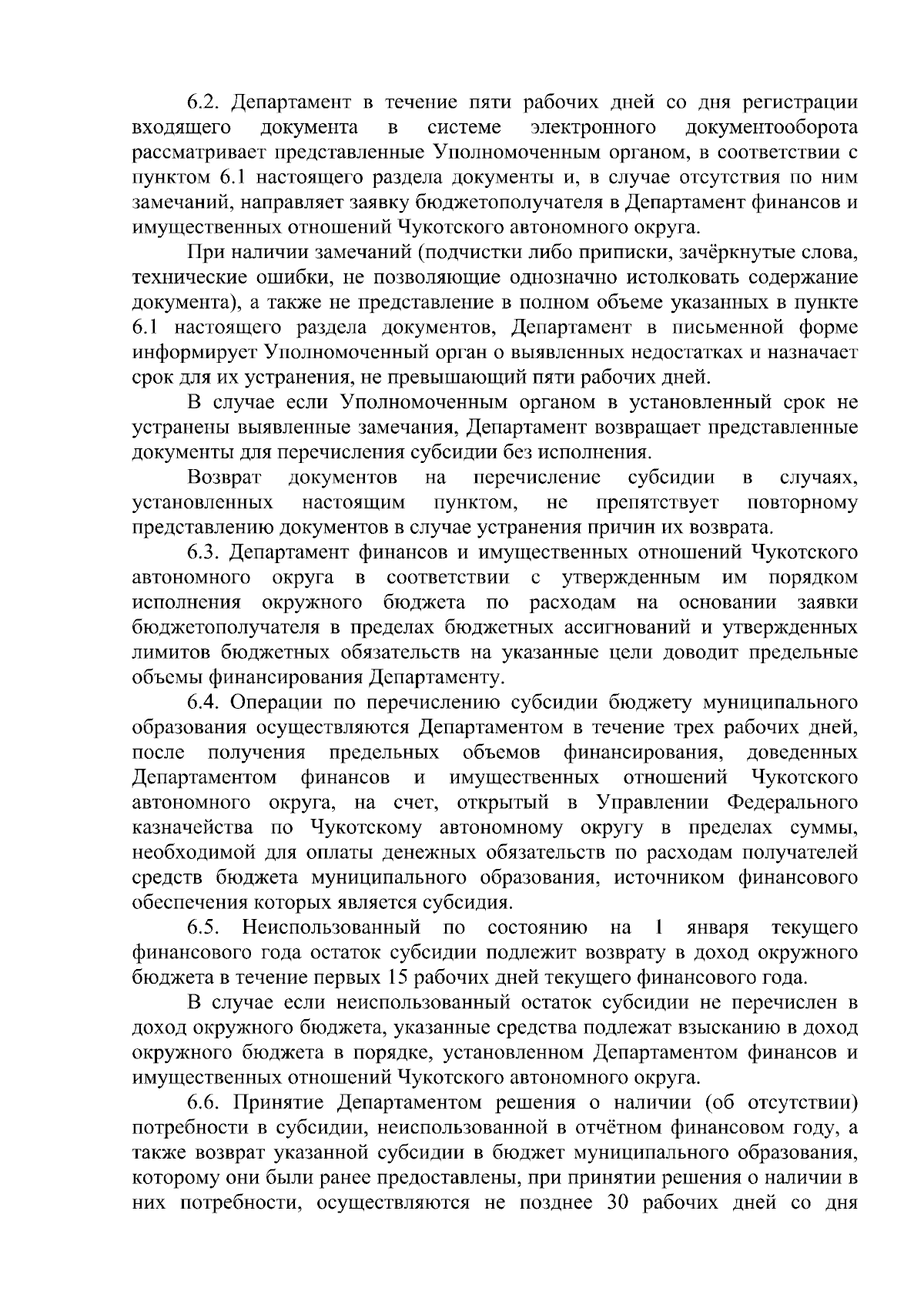 6.2. Департамент в течение пяти рабочих дней со дня регистрации входящего документа в системе электронного документооборота рассматривает представленные Уполномоченным органом, в соответствии с пунктом 6.1 настоящего раздела документы и, в случае отсутствия по ним замечаний, направляет заявку бюджетополучателя в Департамент финансов и имущественных отношений Чукотского автономного округа.

При наличии замечаний (подчистки либо приписки, зачёркнутые слова, технические ошибки, не позволяющие однозначно истолковать содержание документа), а также не представление в полном объеме указанных в пункте 6.1 настоящего раздела документов, Департамент в письменной форме информирует Уполномоченный орган о выявленных недостатках и назначает срок для их устранения, не превышающий пяти рабочих дней.

В случае если Уполномоченным органом в установленный срок не устранены выявленные замечания, Департамент возвращает представленные документы для перечисления субсидии без исполнения.

Возврат документов на перечисление субсидии в случаях, установленных настоящим пунктом, не препятствует повторному представлению документов в случае устранения причин их возврата.

6.3. Департамент финансов и имущественных отношений Чукотского автономного округа в соответствии с утвержденным им порядком исполнения окружного бюджета по расходам на основании заявки бюджетополучателя в пределах бюджетных ассигнований и утвержденных лимитов бюджетных обязательств на указанные цели доводит предельные объемы финансирования Департаменту.

6.4. Операции по перечислению субсидии бюджету муниципального образования осуществляются Департаментом в течение трех рабочих дней, после получения предельных объемов финансирования, доведенных Департаментом финансов и имущественных отношений Чукотского автономного округа, на счет, открытый в Управлении Федерального казначейства по Чукотскому автономному округу в пределах суммы, необходимой для оплаты денежных обязательств по расходам получателей средств бюджета муниципального образования, источником финансового обеспечения которых является субсидия.

6.5. Неиспользованный по состоянию на 1 января текущего финансового года остаток субсидии подлежит возврату в доход окружного бюджета в течение первых 15 рабочих дней текущего финансового года.

В случае если неиспользованный остаток субсидии не перечислен в доход окружного бюджета, указанные средства подлежат взысканию в доход окружного бюджета в порядке, установленном Департаментом финансов и имущественных отношений Чукотского автономного округа.

6.6. Принятие Департаментом решения о наличии (об отсутствии) потребности в субсидии, неиспользованной в отчётном финансовом году, а также возврат указанной субсидии в бюджет муниципального образования, которому они были ранее предоставлены, при принятии решения о наличии в них потребности, осуществляются не позднее 30 рабочих дней со дня